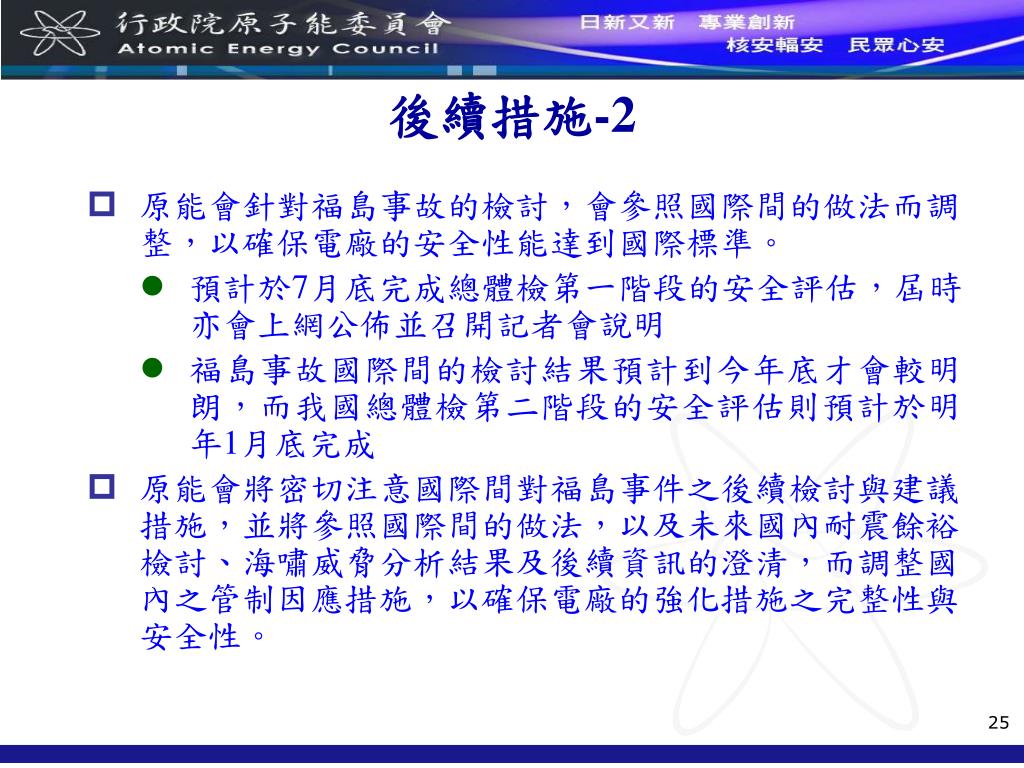 行政院原子能委員會
Atomic Energy Council

日新又新　專業創新
核安輻安　民眾心安

後續措施-2

原能會針對福島事故的檢討，會參照國際間的做法而調整，以確保電廠的安全性能達到國際標準。

預計於7月底完成總體檢第一階段的安全評估，屆時亦會上網公佈並召開記者會說明

福島事故國際間的檢討結果預計到今年底才會較明朗，而我國總體檢第二階段的安全評估則預計於明年1月底完成

原能會將密切注意國際間對福島事件之後續檢討與建議措施，並將參照國際間的做法，以及未來國內耐震餘裕檢討、海嘯威脅分析結果及後續資訊的澄清，而調整國內之管制因應措施，以確保電廠的強化措施之完整性與安全性。

25